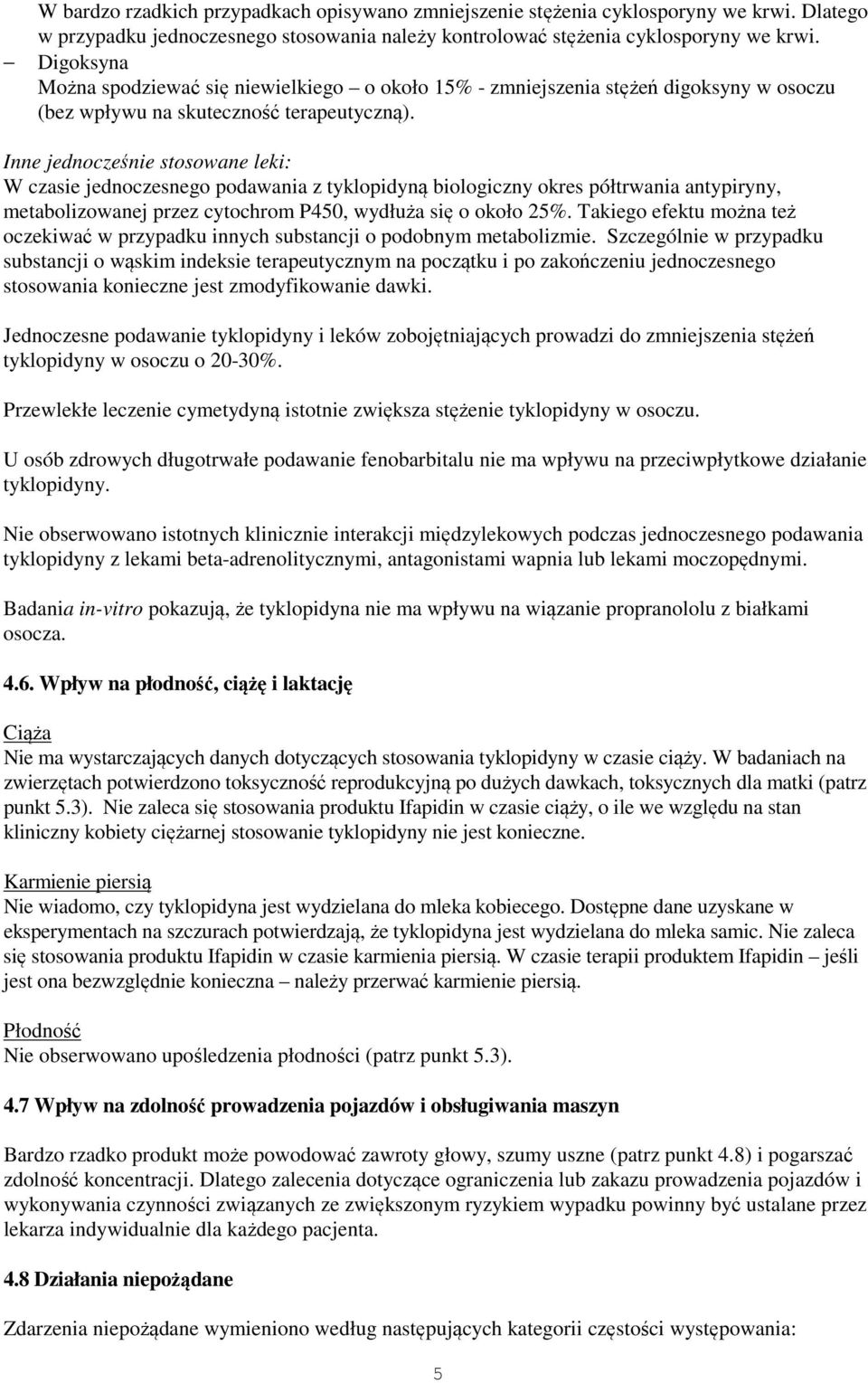 W bardzo rzadkich przypadkach opisywano zmniejszenie stężenia cyklosporyny we krwi. Dlatego w przypadku jednoczesnego stosowania należy kontrolować stężenia cyklosporyny we krwi.
– Digoksyna
Można spodziewać się niewielkiego – o około 15% - zmniejszenia stężeń digoksyny w osoczu (bez wpływu na skuteczność terapeutyczną).

Inne jednocześnie stosowane leki:
W czasie jednoczesnego podawania z tyklopidyną biologiczny okres półtrwania antypiryny, metabolizowanej przez cytochrom P450, wydłuża się o około 25%. Takiego efektu można też oczekiwać w przypadku innych substancji o podobnym metabolizmie. Szczególnie w przypadku substancji o wąskim indeksie terapeutycznym na początku i po zakończeniu jednoczesnego stosowania konieczne jest zmodyfikowanie dawki.

Jednoczesne podawanie tyklopidyny i leków zobojętniających prowadzi do zmniejszenia stężeń tyklopidyny w osoczu o 20-30%.

Przewlekłe leczenie cymetydyną istotnie zwiększa stężenie tyklopidyny w osoczu.

U osób zdrowych długotrwałe podawanie fenobarbitalu nie ma wpływu na przeciwpłytkowe działanie tyklopidyny.

Nie obserwowano istotnych klinicznie interakcji międzylekowych podczas jednoczesnego podawania tyklopidyny z lekami beta-adrenolitycznymi, antagonistami wapnia lub lekami moczopędnymi.

Badania in-vitro pokazują, że tyklopidyna nie ma wpływu na wiązanie propranololu z białkami osocza.

4.6. Wpływ na płodność, ciążę i laktację

Ciąża
Nie ma wystarczających danych dotyczących stosowania tyklopidyny w czasie ciąży. W badaniach na zwierzętach potwierdzono toksyczność reprodukcyjną po dużych dawkach, toksycznych dla matki (patrz punkt 5.3). Nie zaleca się stosowania produktu Ifapidin w czasie ciąży, o ile we względu na stan kliniczny kobiety ciężarnej stosowanie tyklopidyny nie jest konieczne.

Karmienie piersią
Nie wiadomo, czy tyklopidyna jest wydzielana do mleka kobiecego. Dostępne dane uzyskane w eksperymentach na szczurach potwierdzają, że tyklopidyna jest wydzielana do mleka samic. Nie zaleca się stosowania produktu Ifapidin w czasie karmienia piersią. W czasie terapii produktem Ifapidin – jeśli jest ona bezwzględnie konieczna – należy przerwać karmienie piersią.

Płodność
Nie obserwowano upośledzenia płodności (patrz punkt 5.3).

4.7 Wpływ na zdolność prowadzenia pojazdów i obsługiwania maszyn

Bardzo rzadko produkt może powodować zawroty głowy, szumy uszne (patrz punkt 4.8) i pogarszać zdolność koncentracji. Dlatego zalecenia dotyczące ograniczenia lub zakazu prowadzenia pojazdów i wykonywania czynności związanych ze zwiększonym ryzykiem wypadku powinny być ustalane przez lekarza indywidualnie dla każdego pacjenta.

4.8 Działania niepożądane

Zdarzenia niepożądane wymieniono według następujących kategorii częstości występowania:

5